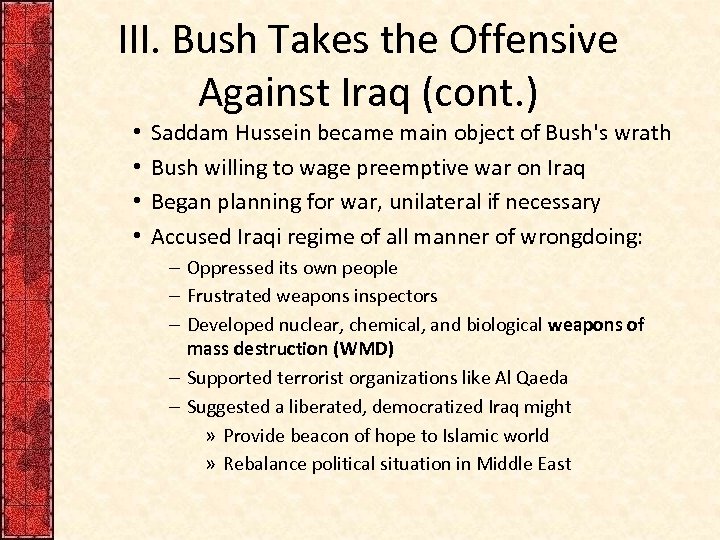 III. Bush Takes the Offensive Against Iraq (cont.)

• Saddam Hussein became main object of Bush's wrath
• Bush willing to wage preemptive war on Iraq
• Began planning for war, unilateral if necessary
• Accused Iraqi regime of all manner of wrongdoing:
– Oppressed its own people
– Frustrated weapons inspectors
– Developed nuclear, chemical, and biological weapons of mass destruction (WMD)
– Supported terrorist organizations like Al Qaeda
– Suggested a liberated, democratized Iraq might
» Provide beacon of hope to Islamic world
» Rebalance political situation in Middle East